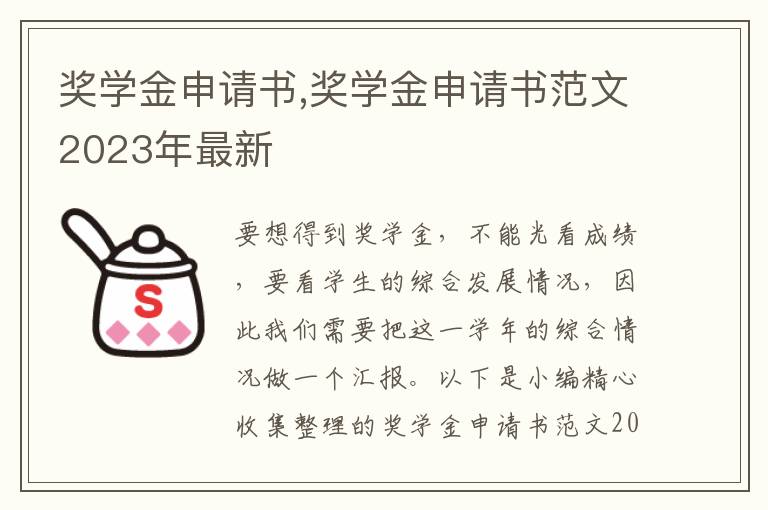 奖学金申请书,奖学金申请书范文2023年最新

S

要想得到奖学金，不能光看成绩，要看学生的综合发展情况，因此我们需要把这一学年的综合情况做一个汇报。以下是小编精心收集整理的奖学金申请书范文20